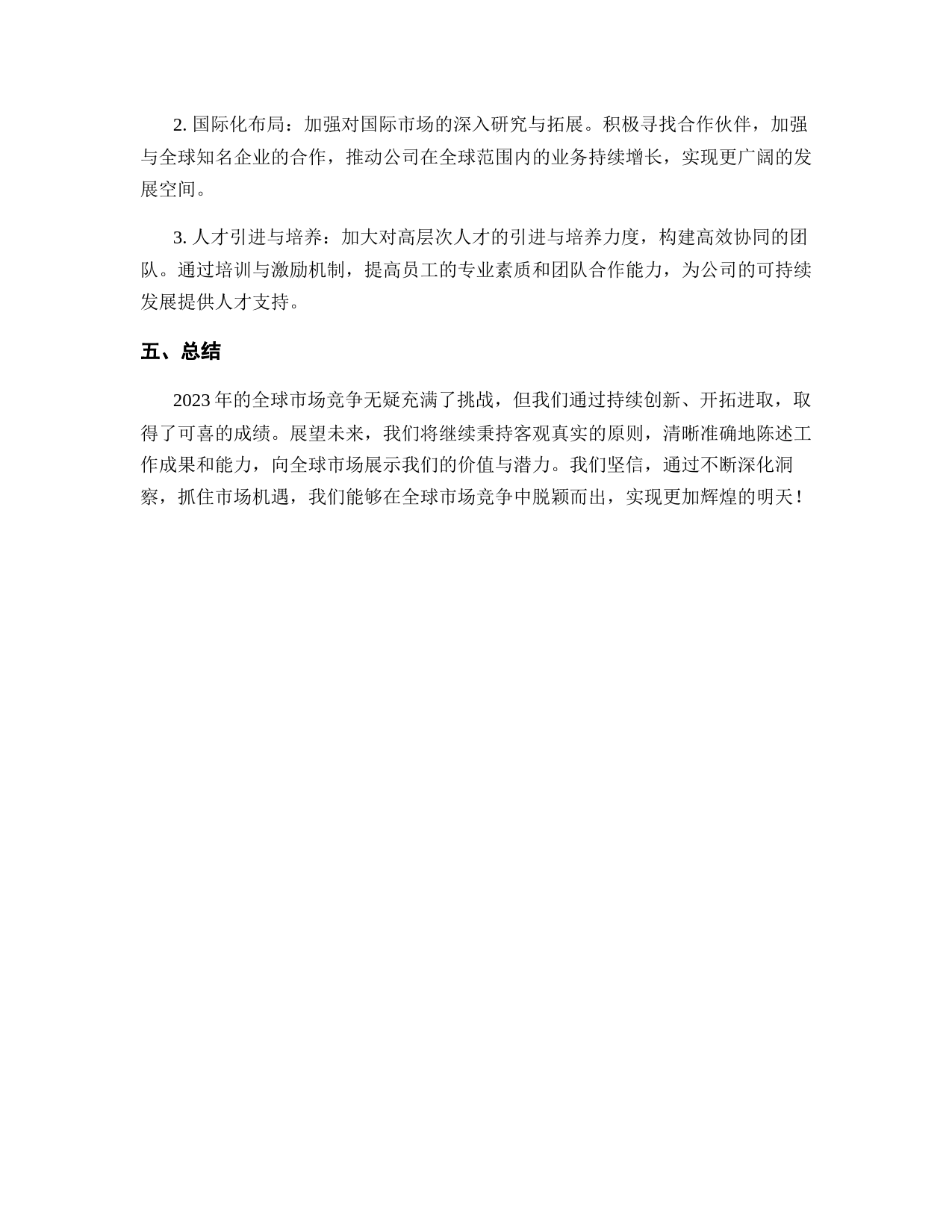 2. 国际化布局：加强对国际市场的深入研究与拓展。积极寻找合作伙伴，加强与全球知名企业的合作，推动公司在全球范围内的业务持续增长，实现更广阔的发展空间。

3. 人才引进与培养：加大对高层次人才的引进与培养力度，构建高效协同的团队。通过培训与激励机制，提高员工的专业素质和团队合作能力，为公司的可持续发展提供人才支持。

五、总结

2023 年的全球市场竞争无疑充满了挑战，但我们通过持续创新、开拓进取，取得了可喜的成绩。展望未来，我们将继续秉持客观真实的原则，清晰准确地陈述工作成果和能力，向全球市场展示我们的价值与潜力。我们坚信，通过不断深化洞察，抓住市场机遇，我们能够在全球市场竞争中脱颖而出，实现更加辉煌的明天！